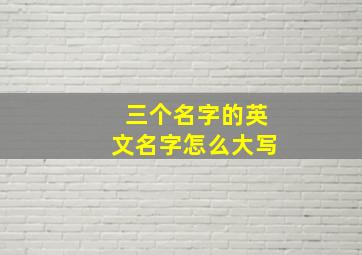 三个名字的英文名字怎么大写